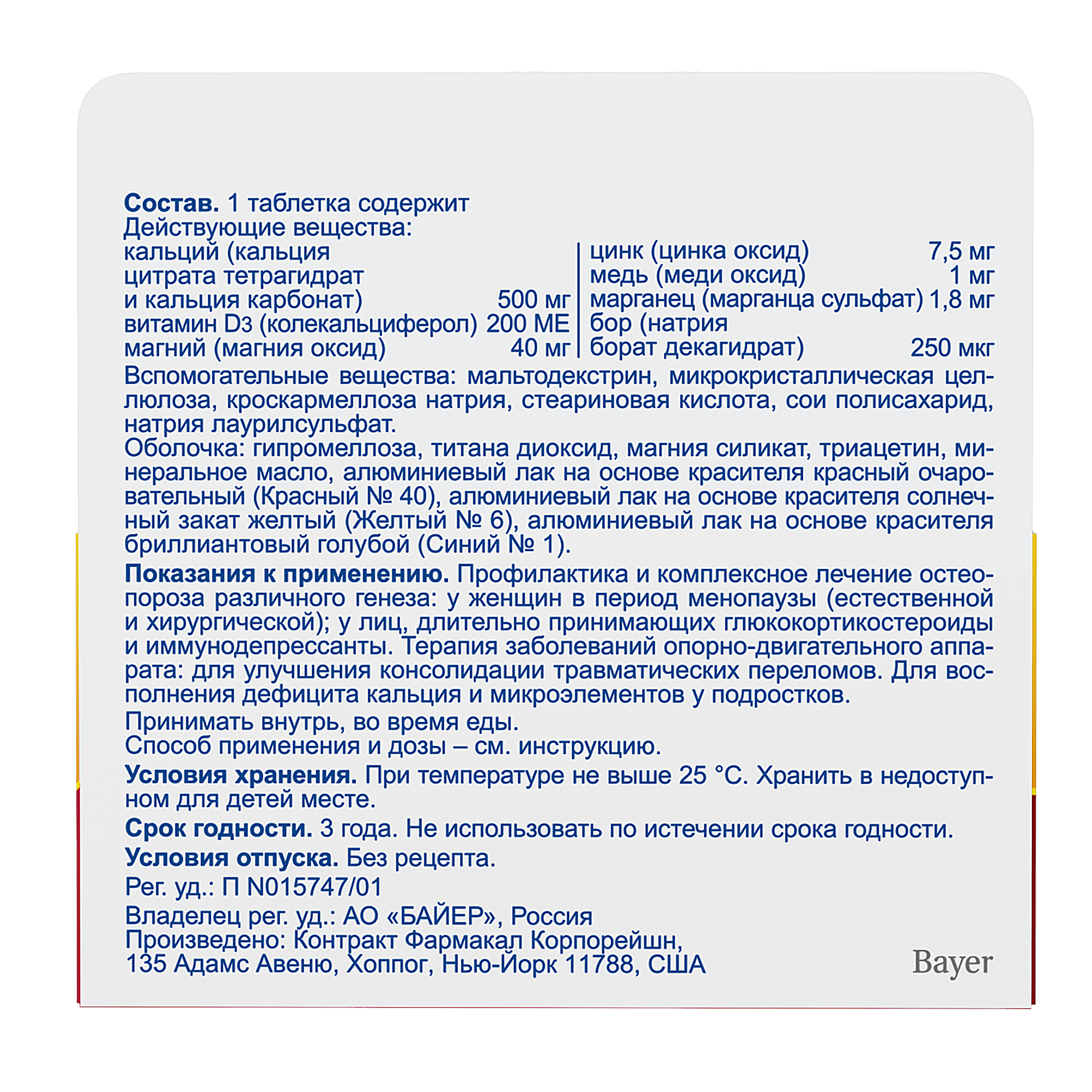 Состав. 1 таблетка содержит
Действующие вещества:

кальций (кальция
цитрата тетрагидрат
и кальция карбонат) 500 мг
витамин D3 (колекальциферол) 200 МЕ
магний (магния оксид) 40 мг

цинк (цинка оксид) 7,5 мг
медь (меди оксид) 1 мг
марганец (марганца сульфат) 1,8 мг
бор (натрия
борат декагидрат) 250 мкг

Вспомогательные вещества: мальтодекстрин, микрокристаллическая целлюлоза, кроскармеллоза натрия, стеариновая кислота, сои полисахарид, натрия лаурилсульфат.

Оболочка: гипромеллоза, титана диоксид, магния силикат, триацетин, минеральное масло, алюминиевый лак на основе красителя красный очаровательный (Красный № 40), алюминиевый лак на основе красителя солнечный закат желтый (Желтый № 6), алюминиевый лак на основе красителя бриллиантовый голубой (Синий № 1).

Показания к применению. Профилактика и комплексное лечение остеопороза различного генеза: у женщин в период менопаузы (естественной и хирургической); у лиц, длительно принимающих глюкокортикостероиды и иммунодепрессанты. Терапия заболеваний опорно-двигательного аппарата: для улучшения консолидации травматических переломов. Для восполнения дефицита кальция и микроэлементов у подростков.

Принимать внутрь, во время еды.
Способ применения и дозы – см. инструкцию.

Условия хранения. При температуре не выше 25 °C. Хранить в недоступном для детей месте.

Срок годности. 3 года. Не использовать по истечении срока годности.

Условия отпуска. Без рецепта.

Рег. уд.: П N015747/01

Владелец рег. уд.: АО «БАЙЕР», Россия
Произведено: Контракт Фармакал Корпорейшн,
135 Адамс Авеню, Хоппог, Нью-Йорк 11788, США

Bayer